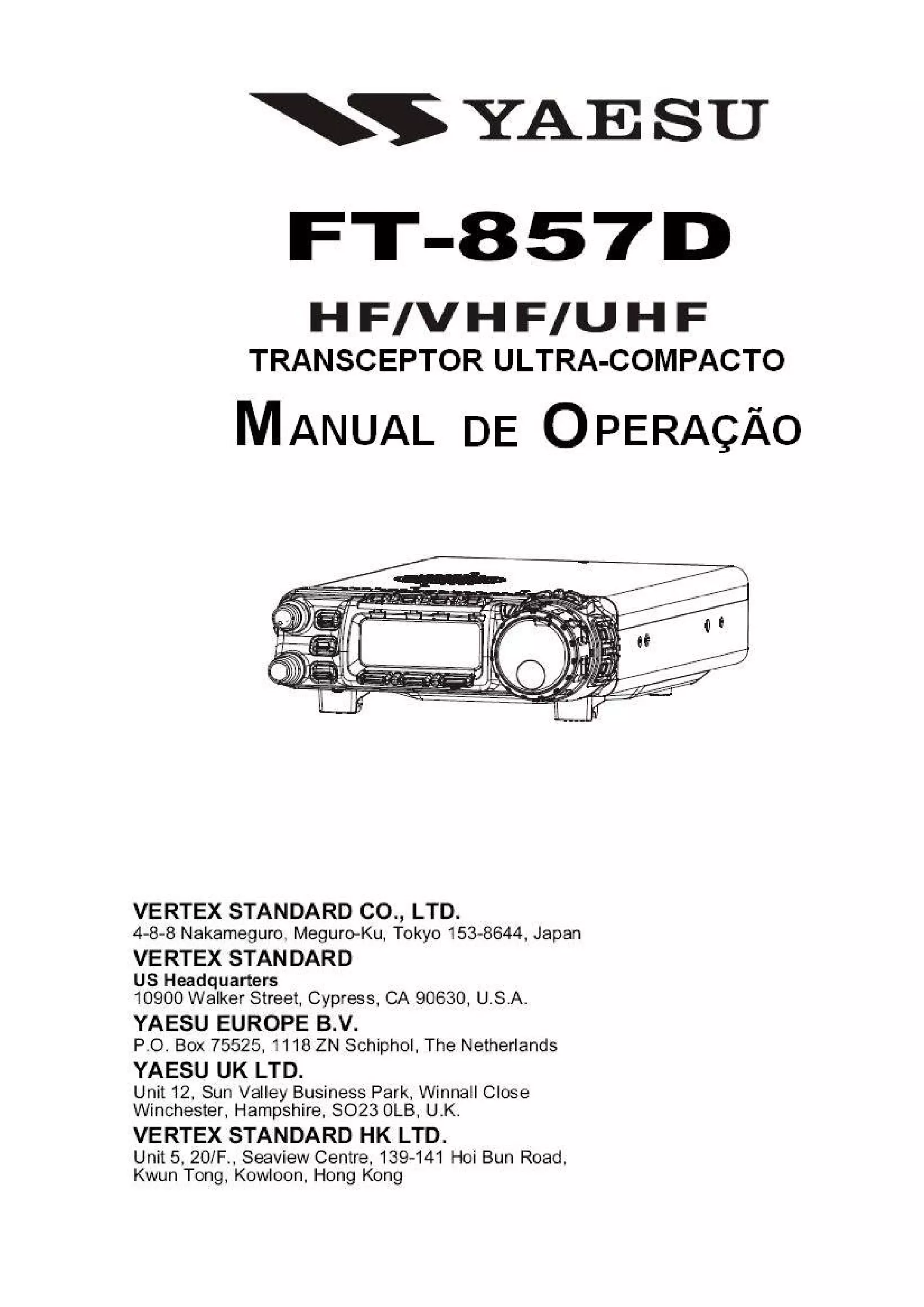 YAESU

FT-857D

HF/VHF/UHF

TRANSCEPTOR ULTRA-COMPACTO

MANUAL DE OPERAÇÃO

VERTEX STANDARD CO., LTD.
4-8-8 Nakameguro, Meguro-Ku, Tokyo 153-8644, Japan

VERTEX STANDARD
US Headquarters
10900 Walker Street, Cypress, CA 90630, U.S.A.

YAESU EUROPE B.V.
P.O. Box 75525, 1118 ZN Schiphol, The Netherlands

YAESU UK LTD.
Unit 12, Sun Valley Business Park, Winnall Close
Winchester, Hampshire, SO23 0LB, U.K.

VERTEX STANDARD HK LTD.
Unit 5, 20/F., Seaview Centre, 139-141 Hoi Bun Road,
Kwun Tong, Kowloon, Hong Kong